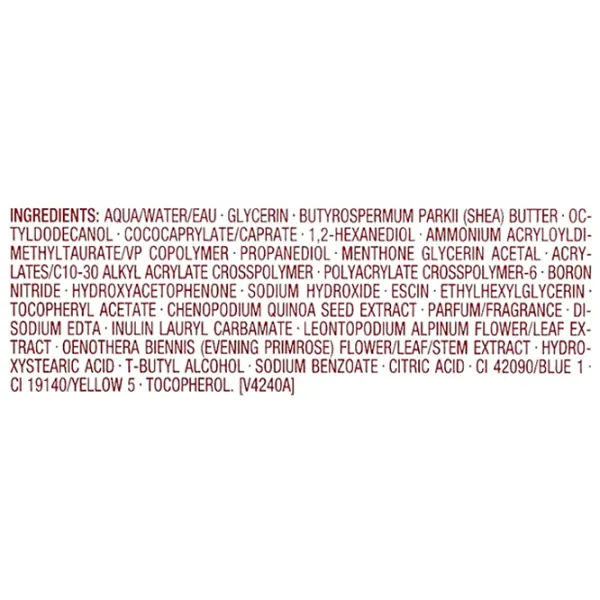 INGREDIENTS: AQUA/WATER/EAU · GLYCERIN · BUTYROSPERMUM PARKII (SHEA) BUTTER · OCTYLDODECANOL · COCOCAPRYLATE/CAPRATE · 1,2-HEXANEDIOL · AMMONIUM ACRYLOYLDIMETHYLTAURATE/VP COPOLYMER · PROPANEDIOL · MENTHONE GLYCERIN ACETAL · ACRYLATES/C10-30 ALKYL ACRYLATE CROSSPOLYMER · POLYACRYLATE CROSSPOLYMER-6 · BORON NITRIDE · HYDROXYACETOPHENONE · SODIUM HYDROXIDE · ESCIN · ETHYLHEXYLGLYCERIN · TOCOPHERYL ACETATE · CHENOPODIUM QUINOA SEED EXTRACT · PARFUM/FRAGRANCE · DISODIUM EDTA · INULIN LAURYL CARBAMATE · LEONTOPODIUM ALPINUM FLOWER/LEAF EXTRACT · OENOTHERA BIENNIS (EVENING PRIMROSE) FLOWER/LEAF/STEM EXTRACT · HYDROXYSTEARIC ACID · T-BUTYL ALCOHOL · SODIUM BENZOATE · CITRIC ACID · CI 42090/BLUE 1 · CI 19140/YELLOW 5 · TOCOPHEROL. [V4240A]